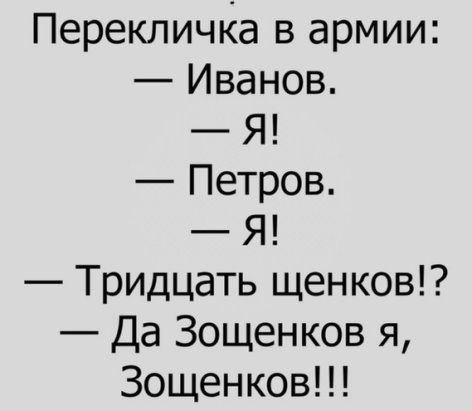 Перекличка в армии:
— Иванов.
— Я!
— Петров.
— Я!
— Тридцать щенков!?
— Да Зощенков я, Зощенков!!!